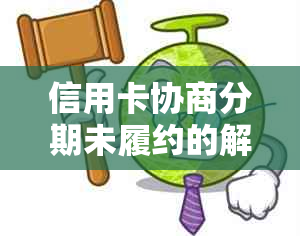 信用卡协商分期未履约的解